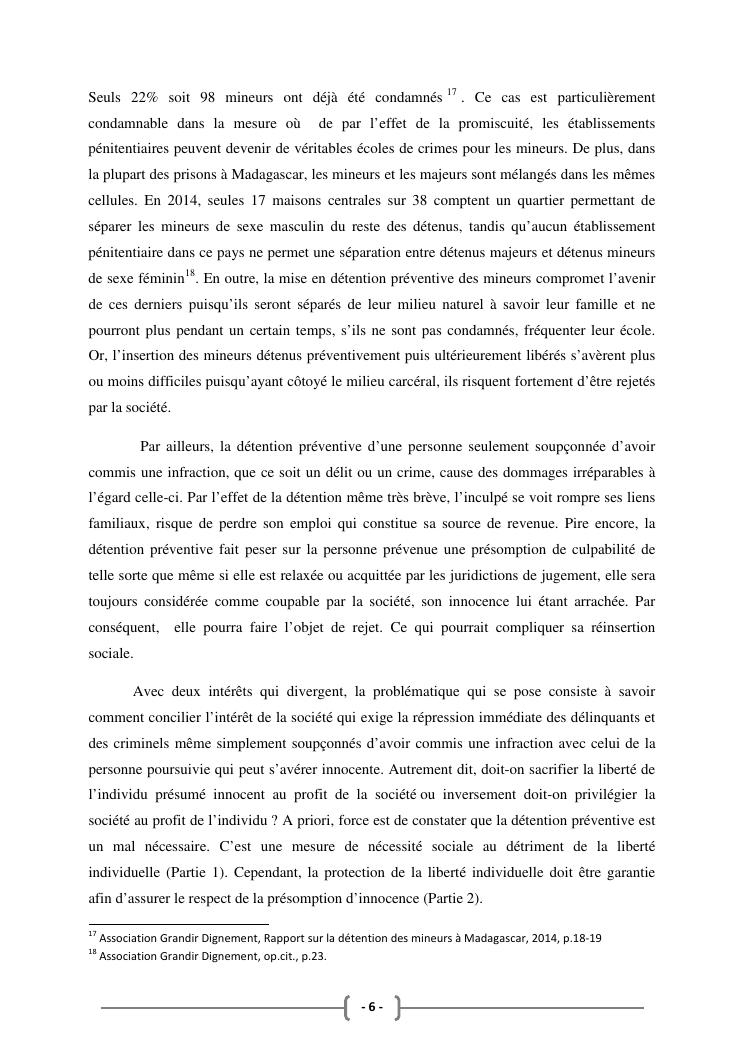 Seuls 22% soit 98 mineurs ont déjà été condamnés $^{17}$. Ce cas est particulièrement condamnable dans la mesure où de par l'effet de la promiscuité, les établissements pénitentiaires peuvent devenir de véritables écoles de crimes pour les mineurs. De plus, dans la plupart des prisons à Madagascar, les mineurs et les majeurs sont mélangés dans les mêmes cellules. En 2014, seules 17 maisons centrales sur 38 comptent un quartier permettant de séparer les mineurs de sexe masculin du reste des détenus, tandis qu'aucun établissement pénitentiaire dans ce pays ne permet une séparation entre détenus majeurs et détenus mineurs de sexe féminin$^{18}$. En outre, la mise en détention préventive des mineurs compromet l'avenir de ces derniers puisqu'ils seront séparés de leur milieu naturel à savoir leur famille et ne pourront plus pendant un certain temps, s'ils ne sont pas condamnés, fréquenter leur école. Or, l'insertion des mineurs détenus préventivement puis ultérieurement libérés s'avèrent plus ou moins difficiles puisqu'ayant côtoyé le milieu carcéral, ils risquent fortement d'être rejetés par la société.

Par ailleurs, la détention préventive d'une personne seulement soupçonnée d'avoir commis une infraction, que ce soit un délit ou un crime, cause des dommages irréparables à l'égard celle-ci. Par l'effet de la détention même très brève, l'inculpé se voit rompre ses liens familiaux, risque de perdre son emploi qui constitue sa source de revenue. Pire encore, la détention préventive fait peser sur la personne prévenue une présomption de culpabilité de telle sorte que même si elle est relaxée ou acquittée par les juridictions de jugement, elle sera toujours considérée comme coupable par la société, son innocence lui étant arrachée. Par conséquent, elle pourra faire l'objet de rejet. Ce qui pourrait compliquer sa réinsertion sociale.

Avec deux intérêts qui divergent, la problématique qui se pose consiste à savoir comment concilier l'intérêt de la société qui exige la répression immédiate des délinquants et des criminels même simplement soupçonnés d'avoir commis une infraction avec celui de la personne poursuivie qui peut s'avérer innocente. Autrement dit, doit-on sacrifier la liberté de l'individu présumé innocent au profit de la société ou inversement doit-on privilégier la société au profit de l'individu ? A priori, force est de constater que la détention préventive est un mal nécessaire. C'est une mesure de nécessité sociale au détriment de la liberté individuelle (Partie 1). Cependant, la protection de la liberté individuelle doit être garantie afin d'assurer le respect de la présomption d'innocence (Partie 2).

$^{17}$ Association Grandir Dignement, Rapport sur la détention des mineurs à Madagascar, 2014, p.18-19
$^{18}$ Association Grandir Dignement, op.cit., p.23.

- 6 -